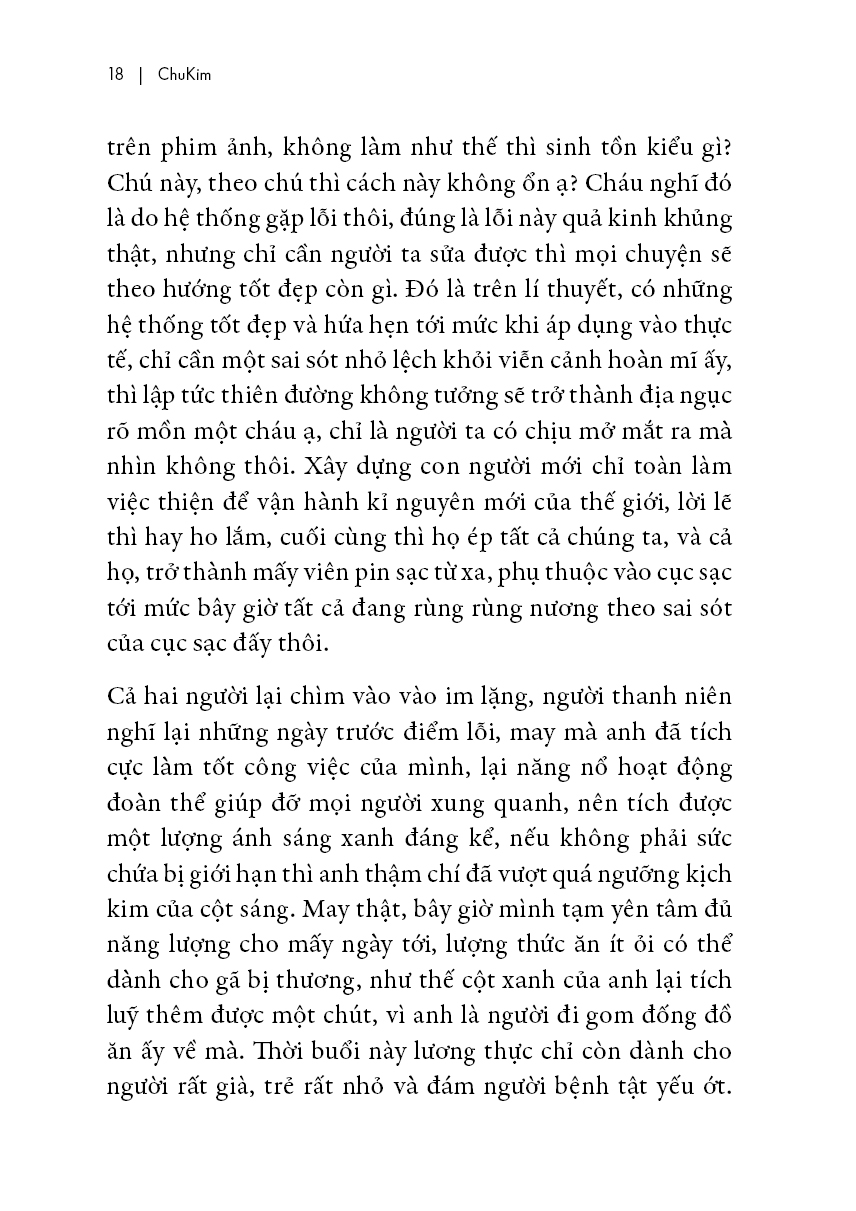 18 | ChuKim

trên phim ảnh, không làm như thế thì sinh tồn kiểu gì? Chú này, theo chú thì cách này không ổn ạ? Cháu nghĩ đó là do hệ thống gặp lỗi thôi, đúng là lỗi này quả kinh khủng thật, nhưng chỉ cần người ta sửa được thì mọi chuyện sẽ theo hướng tốt đẹp còn gì. Đó là trên lí thuyết, có những hệ thống tốt đẹp và hứa hẹn tới mức khi áp dụng vào thực tế, chỉ cần một sai sót nhỏ lệch khỏi viễn cảnh hoàn mĩ ấy, thì lập tức thiên đường không tưởng sẽ trở thành địa ngục rõ mồn một cháu ạ, chỉ là người ta có chịu mở mắt ra mà nhìn không thôi. Xây dựng con người mới chỉ toàn làm việc thiện để vận hành kỉ nguyên mới của thế giới, lời lẽ thì hay ho lắm, cuối cùng thì họ ép tất cả chúng ta, và cả họ, trở thành mấy viên pin sạc từ xa, phụ thuộc vào cục sạc tới mức bây giờ tất cả đang rùng rùng nương theo sai sót của cục sạc đấy thôi.

Cả hai người lại chìm vào vào im lặng, người thanh niên nghĩ lại những ngày trước điểm lỗi, may mà anh đã tích cực làm tốt công việc của mình, lại năng nổ hoạt động đoàn thể giúp đỡ mọi người xung quanh, nên tích được một lượng ánh sáng xanh đáng kể, nếu không phải sức chứa bị giới hạn thì anh thậm chí đã vượt quá ngưỡng kịch kim của cột sáng. May thật, bây giờ mình tạm yên tâm đủ năng lượng cho mấy ngày tới, lượng thức ăn ít ỏi có thể dành cho gã bị thương, như thế cột xanh của anh lại tích luỹ thêm được một chút, vì anh là người đi gom đống đồ ăn ấy về mà. Thời buổi này lương thực chỉ còn dành cho người rất già, trẻ rất nhỏ và đám người bệnh tật yếu ớt.